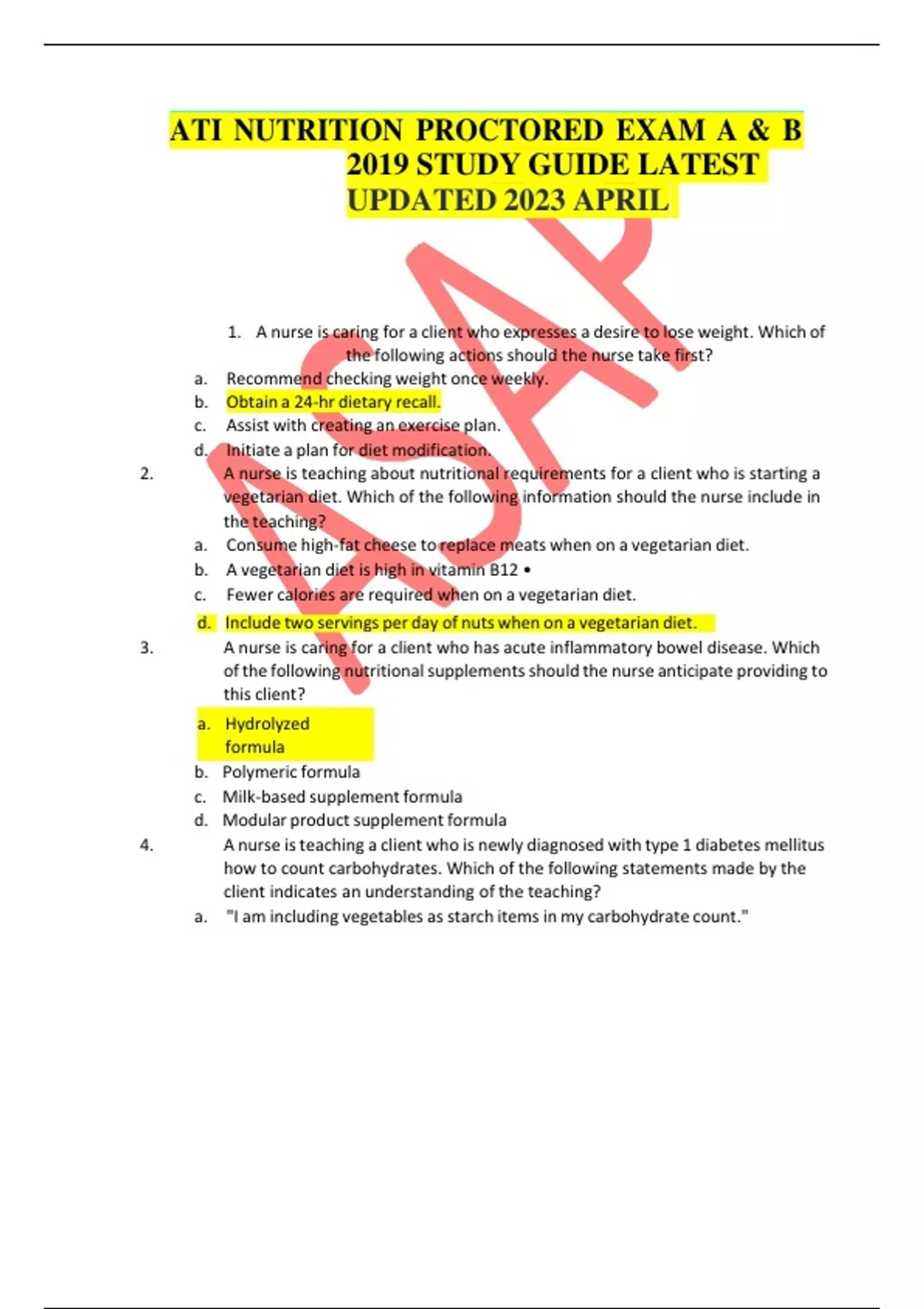 ATI NUTRITION PROCTORED EXAM A & B 2019 STUDY GUIDE LATEST UPDATED 2023 APRIL

ASAP

1. A nurse is caring for a client who expresses a desire to lose weight. Which of the following actions should the nurse take first?
a. Recommend checking weight once weekly.
b. Obtain a 24-hr dietary recall.
c. Assist with creating an exercise plan.
d. Initiate a plan for diet modification.

2. A nurse is teaching about nutritional requirements for a client who is starting a vegetarian diet. Which of the following information should the nurse include in the teaching?
a. Consume high-fat cheese to replace meats when on a vegetarian diet.
b. A vegetarian diet is high in vitamin B12 •
c. Fewer calories are required when on a vegetarian diet.
d. Include two servings per day of nuts when on a vegetarian diet.

3. A nurse is caring for a client who has acute inflammatory bowel disease. Which of the following nutritional supplements should the nurse anticipate providing to this client?
a. Hydrolyzed formula
b. Polymeric formula
c. Milk-based supplement formula
d. Modular product supplement formula

4. A nurse is teaching a client who is newly diagnosed with type 1 diabetes mellitus how to count carbohydrates. Which of the following statements made by the client indicates an understanding of the teaching?
a. "I am including vegetables as starch items in my carbohydrate count."